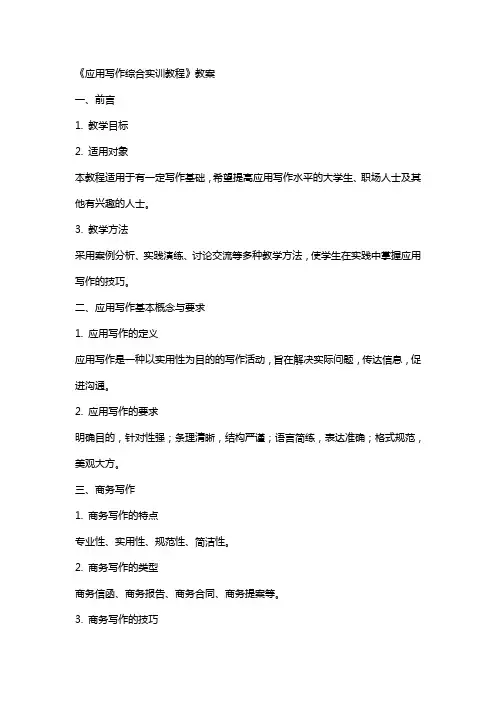 《应用写作综合实训教程》教案

一、前言

1. 教学目标

2. 适用对象

本教程适用于有一定写作基础，希望提高应用写作水平的大学生、职场人士及其他有兴趣的人士。

3. 教学方法

采用案例分析、实践演练、讨论交流等多种教学方法，使学生在实践中掌握应用写作的技巧。

二、应用写作基本概念与要求

1. 应用写作的定义

应用写作是一种以实用性为目的的写作活动，旨在解决实际问题，传达信息，促进沟通。

2. 应用写作的要求

明确目的，针对性强；条理清晰，结构严谨；语言简练，表达准确；格式规范，美观大方。

三、商务写作

1. 商务写作的特点

专业性、实用性、规范性、简洁性。

2. 商务写作的类型

商务信函、商务报告、商务合同、商务提案等。

3. 商务写作的技巧